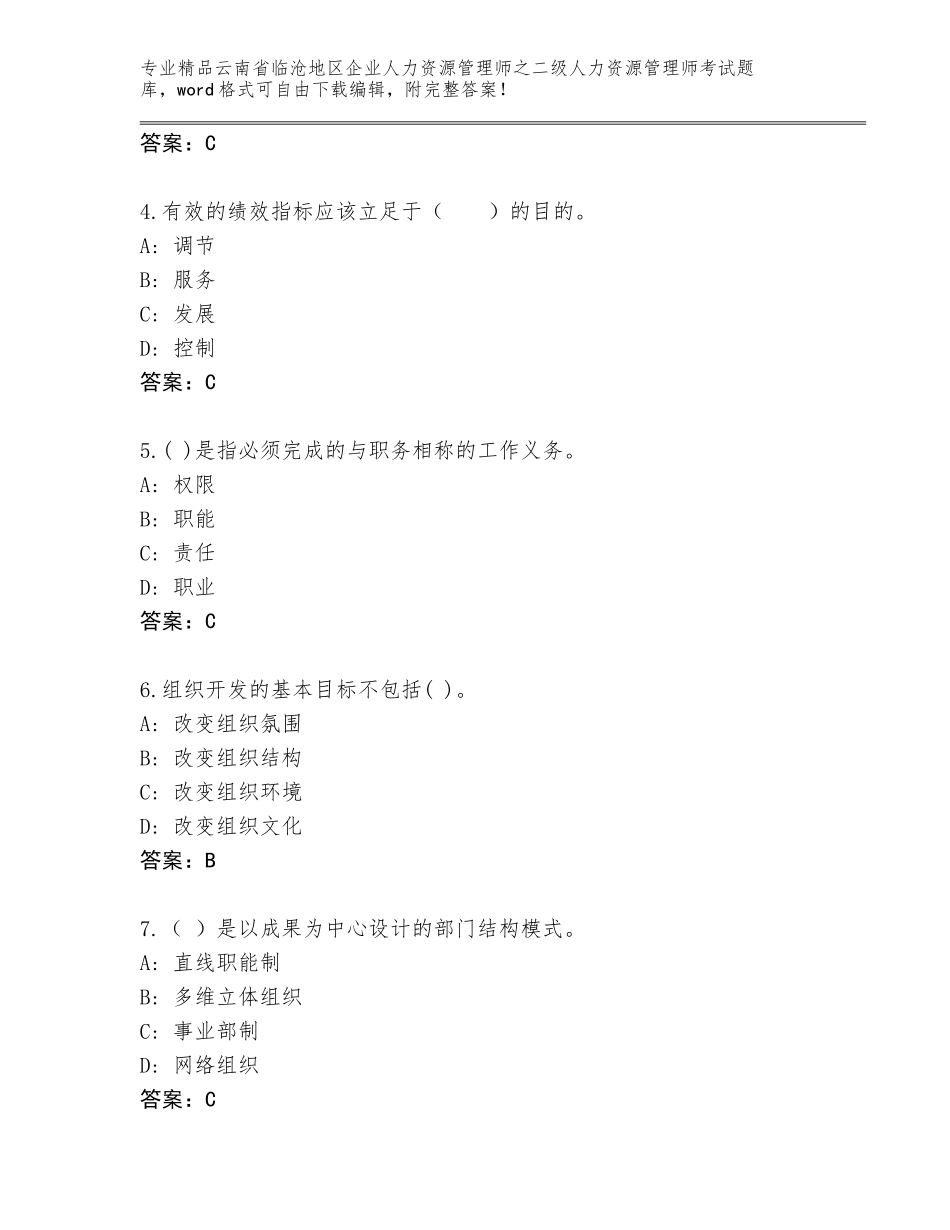 专业精品云南省临沧地区企业人力资源管理师之二级人力资源管理师考试题库，word格式可自由下载编辑，附完整答案！

答案：C

4.有效的绩效指标应该立足于（　　）的目的。
A: 调节
B: 服务
C: 发展
D: 控制
答案：C

5.( )是指必须完成的与职务相称的工作义务。
A: 权限
B: 职能
C: 责任
D: 职业
答案：C

6.组织开发的基本目标不包括( )。
A: 改变组织氛围
B: 改变组织结构
C: 改变组织环境
D: 改变组织文化
答案：B

7.（ ）是以成果为中心设计的部门结构模式。
A: 直线职能制
B: 多维立体组织
C: 事业部制
D: 网络组织
答案：C